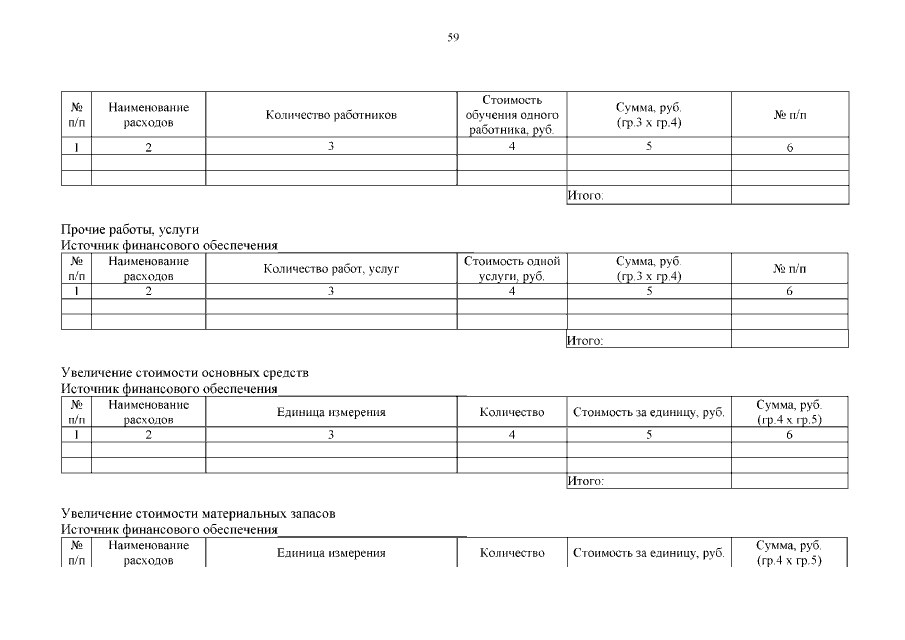 59

| № п/п | Наименование расходов | Количество работников | Стоимость обучения одного работника, руб. | Сумма, руб. (гр.3 х гр.4) | № п/п |
|---|---|---|---|---|---|
| 1 | 2 | 3 | 4 | 5 | 6 |
| | | | | | |
| | | | | | |
| | | | | Итого: | |

Прочие работы, услуги
Источник финансового обеспечения

| № п/п | Наименование расходов | Количество работ, услуг | Стоимость одной услуги, руб. | Сумма, руб. (гр.3 х гр.4) | № п/п |
|---|---|---|---|---|---|
| 1 | 2 | 3 | 4 | 5 | 6 |
| | | | | | |
| | | | | | |
| | | | | Итого: | |

Увеличение стоимости основных средств
Источник финансового обеспечения

| № п/п | Наименование расходов | Единица измерения | Количество | Стоимость за единицу, руб. | Сумма, руб. (гр.4 х гр.5) |
|---|---|---|---|---|---|
| 1 | 2 | 3 | 4 | 5 | 6 |
| | | | | | |
| | | | | | |
| | | | | Итого: | |

Увеличение стоимости материальных запасов
Источник финансового обеспечения

| № п/п | Наименование расходов | Единица измерения | Количество | Стоимость за единицу, руб. | Сумма, руб. (гр.4 х гр.5) |
|---|---|---|---|---|---|